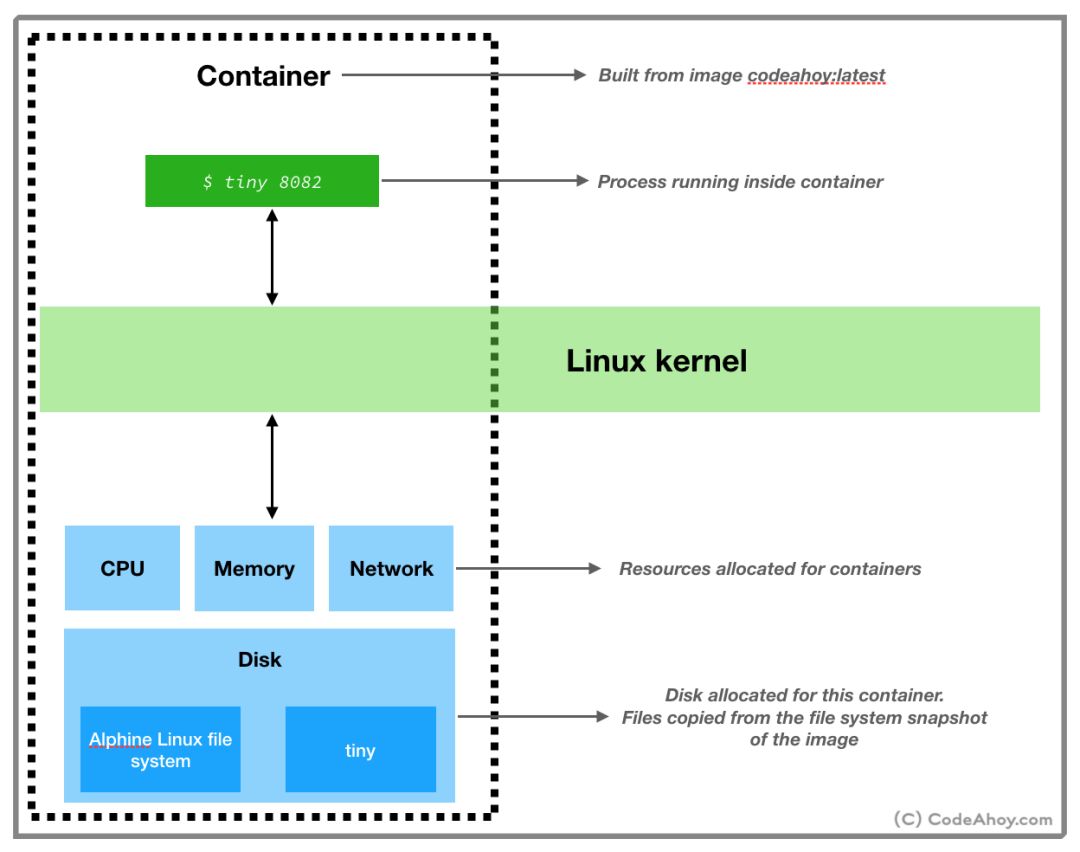 Container

Built from image codeahoy:latest

$ tiny 8082

Process running inside container

Linux kernel

CPU

Memory

Network

Resources allocated for containers

Disk

Alphine Linux file system

tiny

Disk allocated for this container. Files copied from the file system snapshot of the image

(C) CodeAhoy.com